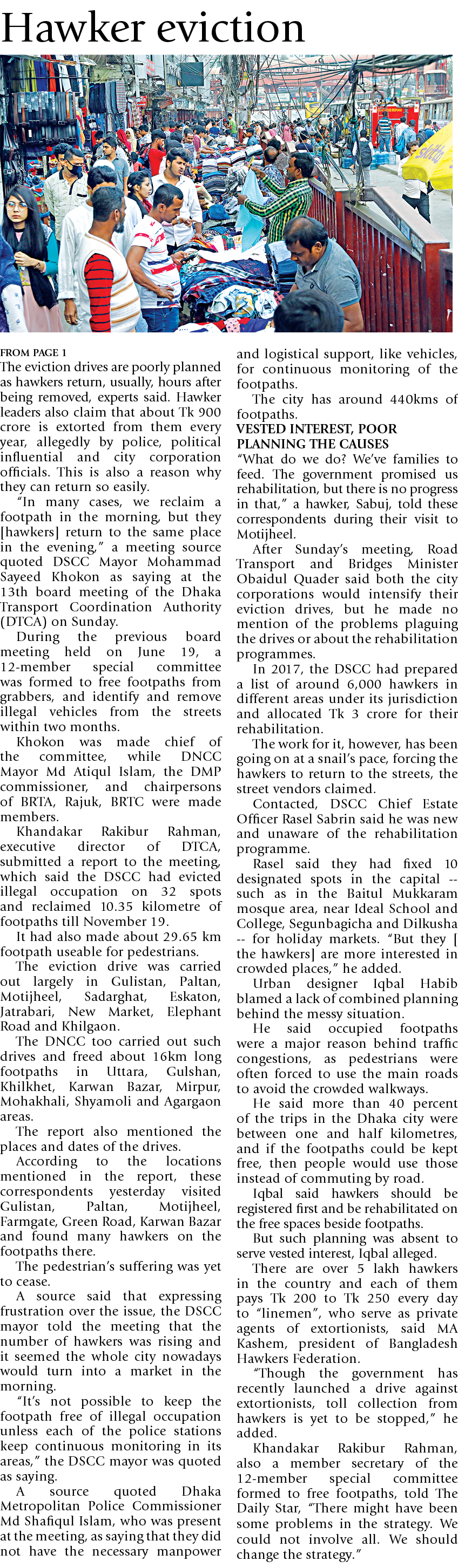 Hawker eviction

FROM PAGE 1

The eviction drives are poorly planned as hawkers return, usually, hours after being removed, experts said. Hawker leaders also claim that about Tk 900 crore is extorted from them every year, allegedly by police, political influential and city corporation officials. This is also a reason why they can return so easily.

"In many cases, we reclaim a footpath in the morning, but they [hawkers] return to the same place in the evening," a meeting source quoted DSCC Mayor Mohammad Sayeed Khokon as saying at the 13th board meeting of the Dhaka Transport Coordination Authority (DTCA) on Sunday.

During the previous board meeting held on June 19, a 12-member special committee was formed to free footpaths from grabbers, and identify and remove illegal vehicles from the streets within two months.

Khokon was made chief of the committee, while DNCC Mayor Md Atiqul Islam, the DMP commissioner, and chairpersons of BRTA, Rajuk, BRTC were made members.

Khandakar Rakibur Rahman, executive director of DTCA, submitted a report to the meeting, which said the DSCC had evicted illegal occupation on 32 spots and reclaimed 10.35 kilometre of footpaths till November 19.

It had also made about 29.65 km footpath useable for pedestrians.

The eviction drive was carried out largely in Gulistan, Paltan, Motijheel, Sadarghat, Eskaton, Jatrabari, New Market, Elephant Road and Khilgaon.

The DNCC too carried out such drives and freed about 16km long footpaths in Uttara, Gulshan, Khilkhet, Karwan Bazar, Mirpur, Mohakhali, Shyamoli and Agargaon areas.

The report also mentioned the places and dates of the drives.

According to the locations mentioned in the report, these correspondents yesterday visited Gulistan, Paltan, Motijheel, Farmgate, Green Road, Karwan Bazar and found many hawkers on the footpaths there.

The pedestrian's suffering was yet to cease.

A source said that expressing frustration over the issue, the DSCC mayor told the meeting that the number of hawkers was rising and it seemed the whole city nowadays would turn into a market in the morning.

"It's not possible to keep the footpath free of illegal occupation unless each of the police stations keep continuous monitoring in its areas," the DSCC mayor was quoted as saying.

A source quoted Dhaka Metropolitan Police Commissioner Md Shafiqul Islam, who was present at the meeting, as saying that they did not have the necessary manpower and logistical support, like vehicles, for continuous monitoring of the footpaths.

The city has around 440kms of footpaths.

VESTED INTEREST, POOR PLANNING THE CAUSES

"What do we do? We've families to feed. The government promised us rehabilitation, but there is no progress in that," a hawker, Sabuj, told these correspondents during their visit to Motijheel.

After Sunday's meeting, Road Transport and Bridges Minister Obaidul Quader said both the city corporations would intensify their eviction drives, but he made no mention of the problems plaguing the drives or about the rehabilitation programmes.

In 2017, the DSCC had prepared a list of around 6,000 hawkers in different areas under its jurisdiction and allocated Tk 3 crore for their rehabilitation.

The work for it, however, has been going on at a snail's pace, forcing the hawkers to return to the streets, the street vendors claimed.

Contacted, DSCC Chief Estate Officer Rasel Sabrin said he was new and unaware of the rehabilitation programme.

Rasel said they had fixed 10 designated spots in the capital -- such as in the Baitul Mukkaram mosque area, near Ideal School and College, Segunbagicha and Dilkusha -- for holiday markets. "But they [ the hawkers] are more interested in crowded places," he added.

Urban designer Iqbal Habib blamed a lack of combined planning behind the messy situation.

He said occupied footpaths were a major reason behind traffic congestions, as pedestrians were often forced to use the main roads to avoid the crowded walkways.

He said more than 40 percent of the trips in the Dhaka city were between one and half kilometres, and if the footpaths could be kept free, then people would use those instead of commuting by road.

Iqbal said hawkers should be registered first and be rehabilitated on the free spaces beside footpaths.

But such planning was absent to serve vested interest, Iqbal alleged.

There are over 5 lakh hawkers in the country and each of them pays Tk 200 to Tk 250 every day to "linemen", who serve as private agents of extortionists, said MA Kashem, president of Bangladesh Hawkers Federation.

"Though the government has recently launched a drive against extortionists, toll collection from hawkers is yet to be stopped," he added.

Khandakar Rakibur Rahman, also a member secretary of the 12-member special committee formed to free footpaths, told The Daily Star, "There might have been some problems in the strategy. We could not involve all. We should change the strategy."